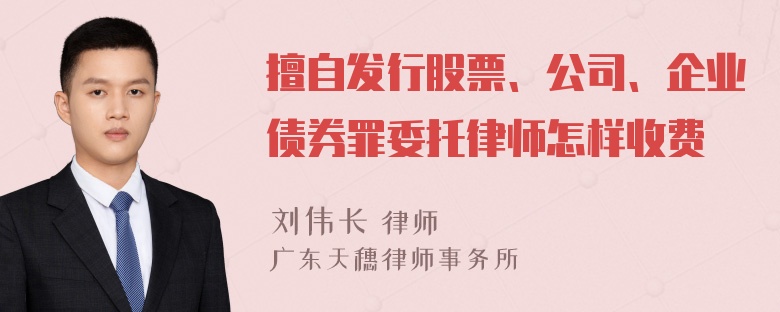 擅自发行股票、公司、企业债券罪委托律师怎样收费

刘伟长 律师
广东天穗律师事务所